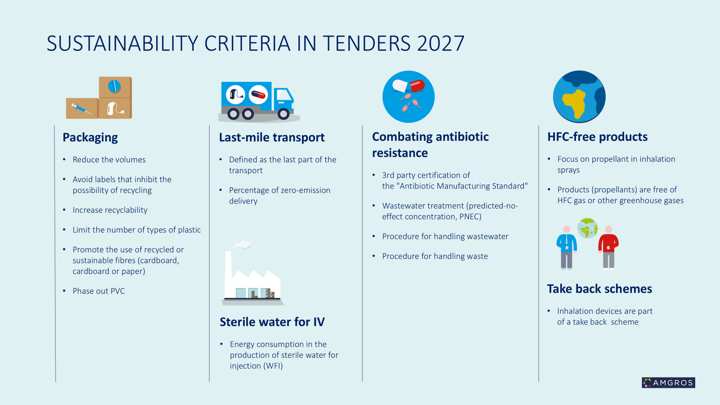 SUSTAINABILITY CRITERIA IN TENDERS 2027

Packaging

• Reduce the volumes
• Avoid labels that inhibit the possibility of recycling
• Increase recyclability
• Limit the number of types of plastic
• Promote the use of recycled or sustainable fibres (cardboard, cardboard or paper)
• Phase out PVC

Last-mile transport

• Defined as the last part of the transport
• Percentage of zero-emission delivery

Sterile water for IV

• Energy consumption in the production of sterile water for injection (WFI)

Combating antibiotic resistance

• 3rd party certification of the "Antibiotic Manufacturing Standard"
• Wastewater treatment (predicted-no-effect concentration, PNEC)
• Procedure for handling wastewater
• Procedure for handling waste

HFC-free products

• Focus on propellant in inhalation sprays
• Products (propellants) are free of HFC gas or other greenhouse gases

Take back schemes

• Inhalation devices are part of a take back scheme

AMGROS